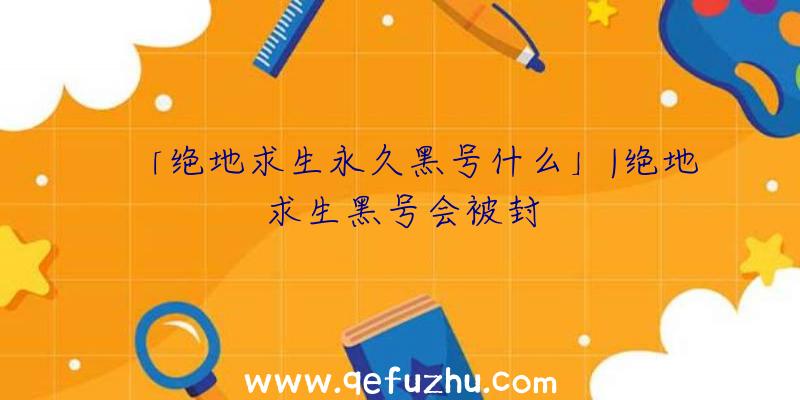 「绝地求生永久黑号什么」|绝地求生黑号会被封

www.qefuzhu.com